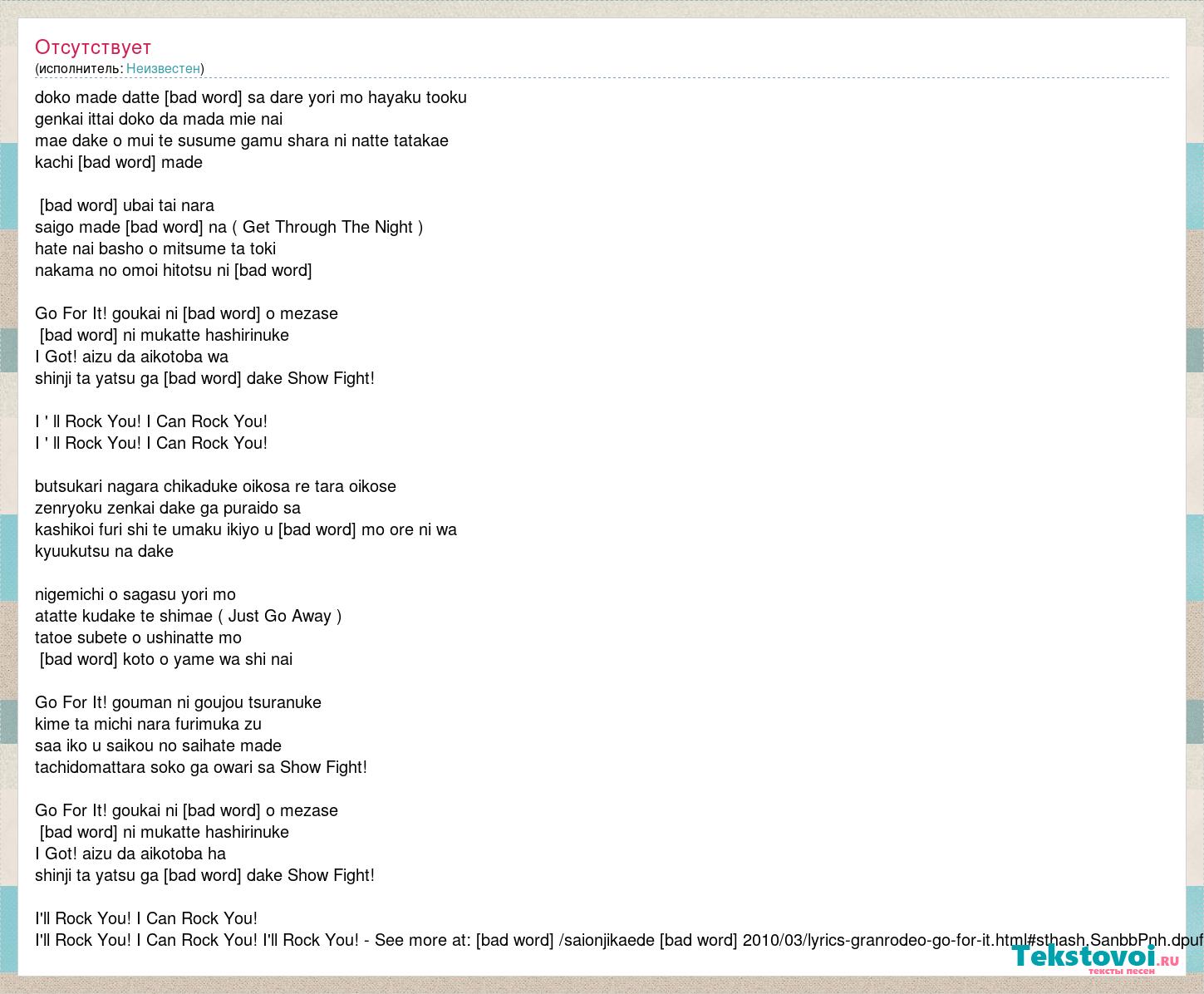 Отсутствует
(исполнитель: Неизвестен)

doko made datte [bad word] sa dare yori mo hayaku tooku
genkai ittai doko da mada mie nai
mae dake o mui te susume gamu shara ni natte tatakae
kachi [bad word] made

[bad word] ubai tai nara
saigo made [bad word] na ( Get Through The Night )
hate nai basho o mitsume ta toki
nakama no omoi hitotsu ni [bad word]

Go For It! goukai ni [bad word] o mezase
[bad word] ni mukatte hashirinuke
I Got! aizu da aikotoba wa
shinji ta yatsu ga [bad word] dake Show Fight!

I ' ll Rock You! I Can Rock You!
I ' ll Rock You! I Can Rock You!

butsukari nagara chikaduke oikosa re tara oikose
zenryoku zenkai dake ga puraido sa
kashikoi furi shi te umaku ikiyo u [bad word] mo ore ni wa
kyuukutsu na dake

nigemichi o sagasu yori mo
atatte kudake te shimae ( Just Go Away )
tatoe subete o ushinatte mo
[bad word] koto o yame wa shi nai

Go For It! gouman ni goujou tsuranuke
kime ta michi nara furimuka zu
saa iko u saikou no saihate made
tachidomattara soko ga owari sa Show Fight!

Go For It! goukai ni [bad word] o mezase
[bad word] ni mukatte hashirinuke
I Got! aizu da aikotoba ha
shinji ta yatsu ga [bad word] dake Show Fight!

I'll Rock You! I Can Rock You!
I'll Rock You! I Can Rock You! I'll Rock You! - See more at: [bad word] /saionjikaede [bad word] 2010/03/lyrics-granrodeo-go-for-it.html#sthash.SanbbPnh.dpuf

Tekstovoi.ru
тексты песен